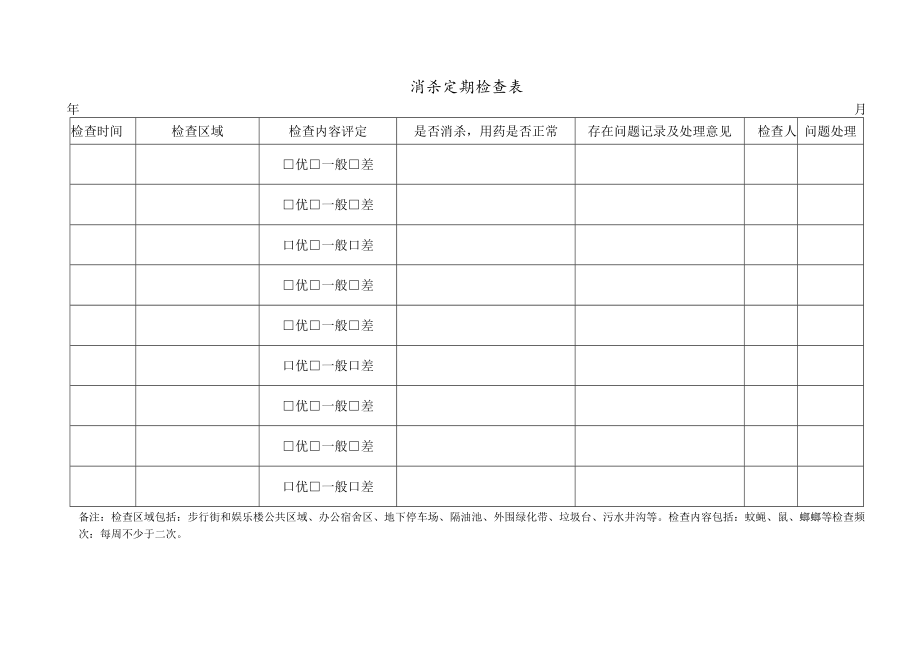 消杀定期检查表

年 月

| 检查时间 | 检查区域 | 检查内容评定 | 是否消杀，用药是否正常 | 存在问题记录及处理意见 | 检查人 | 问题处理 |
|---|---|---|---|---|---|---|
| | | □优□一般□差 | | | | |
| | | □优□一般□差 | | | | |
| | | 口优□一般口差 | | | | |
| | | □优□一般□差 | | | | |
| | | □优□一般□差 | | | | |
| | | 口优□一般口差 | | | | |
| | | □优□一般□差 | | | | |
| | | □优□一般□差 | | | | |
| | | 口优□一般口差 | | | | |

备注：检查区域包括：步行街和娱乐楼公共区域、办公宿舍区、地下停车场、隔油池、外围绿化带、垃圾台、污水井沟等。检查内容包括：蚊蝇、鼠、蟑螂等检查频次：每周不少于二次。